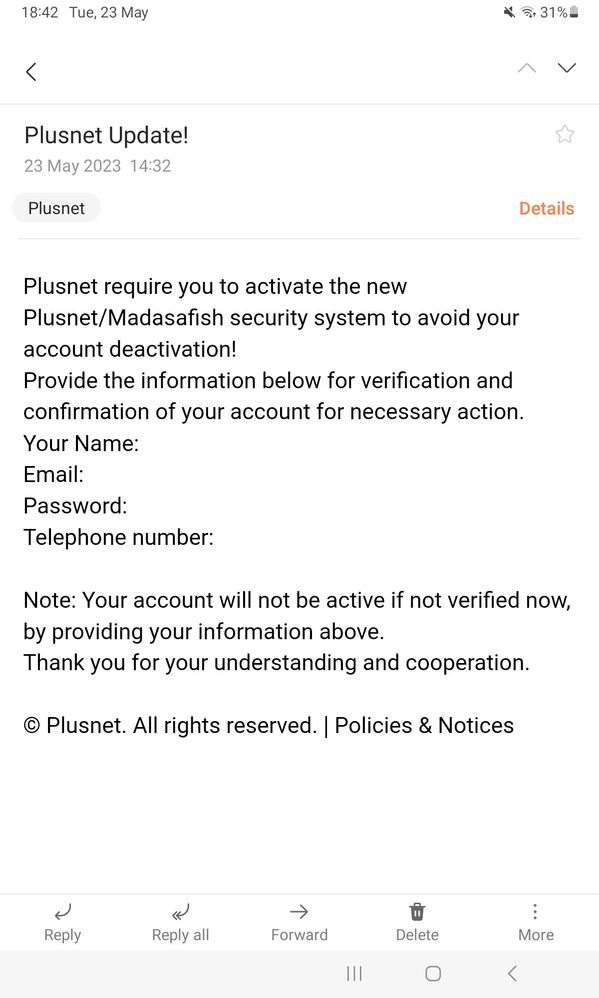 18:42 Tue, 23 May
31%

Plusnet Update!
23 May 2023 14:32

Plusnet
Details

Plusnet require you to activate the new Plusnet/Madasafish security system to avoid your account deactivation!
Provide the information below for verification and confirmation of your account for necessary action.
Your Name:
Email:
Password:
Telephone number:

Note: Your account will not be active if not verified now, by providing your information above.
Thank you for your understanding and cooperation.

© Plusnet. All rights reserved. | Policies & Notices

Reply
Reply all
Forward
Delete
More